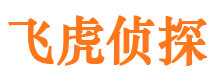 飞虎侦探